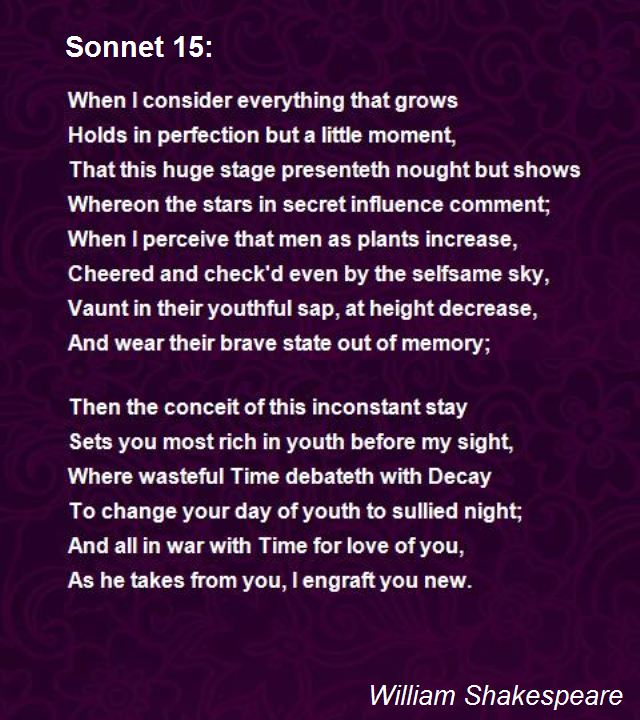 Sonnet 15:

When I consider everything that grows
Holds in perfection but a little moment,
That this huge stage presenteth nought but shows
Whereon the stars in secret influence comment;
When I perceive that men as plants increase,
Cheered and check'd even by the selfsame sky,
Vaunt in their youthful sap, at height decrease,
And wear their brave state out of memory;

Then the conceit of this inconstant stay
Sets you most rich in youth before my sight,
Where wasteful Time debateth with Decay
To change your day of youth to sullied night;
And all in war with Time for love of you,
As he takes from you, I engraft you new.

William Shakespeare